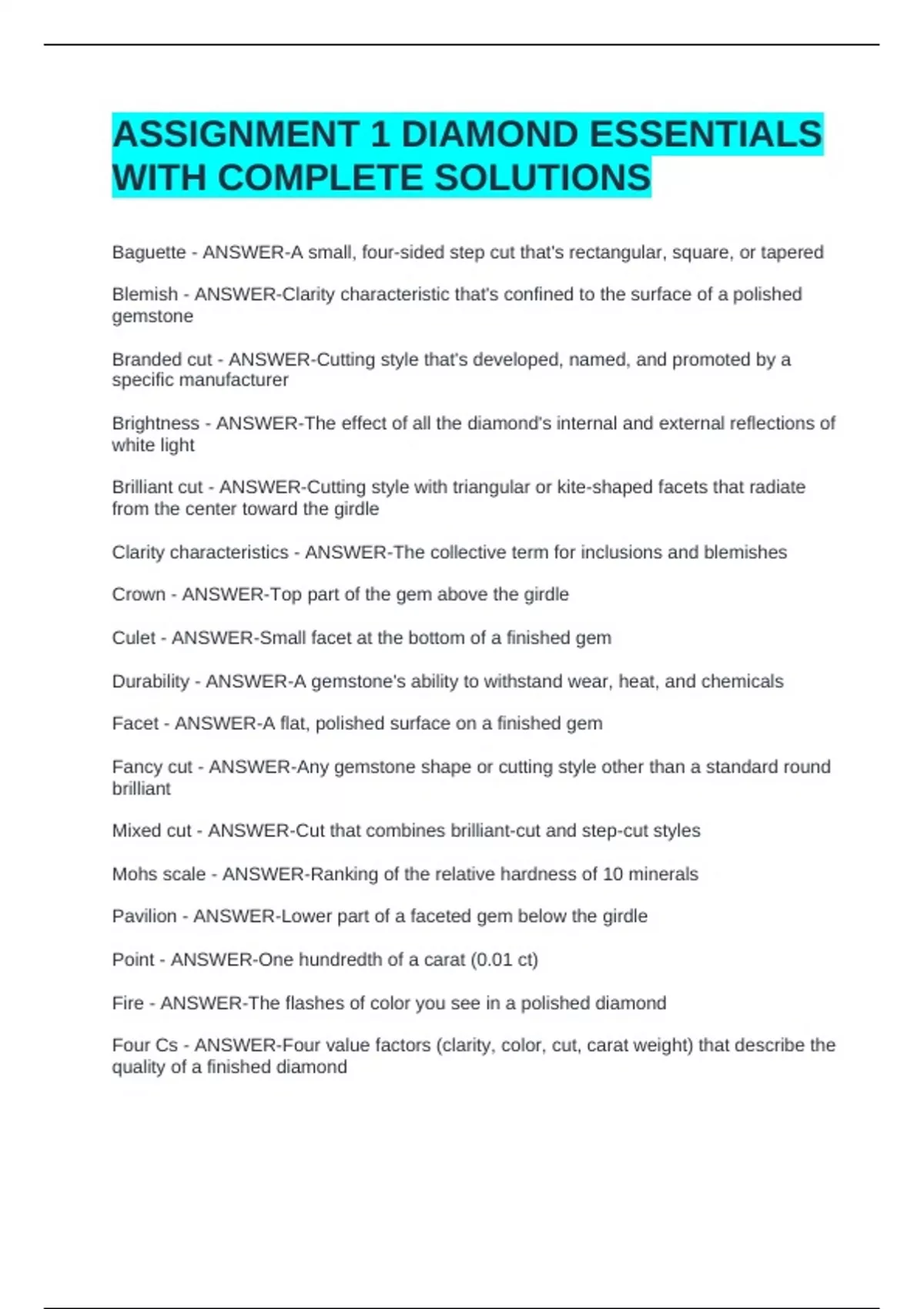 ASSIGNMENT 1 DIAMOND ESSENTIALS WITH COMPLETE SOLUTIONS

Baguette - ANSWER-A small, four-sided step cut that's rectangular, square, or tapered

Blemish - ANSWER-Clarity characteristic that's confined to the surface of a polished gemstone

Branded cut - ANSWER-Cutting style that's developed, named, and promoted by a specific manufacturer

Brightness - ANSWER-The effect of all the diamond's internal and external reflections of white light

Brilliant cut - ANSWER-Cutting style with triangular or kite-shaped facets that radiate from the center toward the girdle

Clarity characteristics - ANSWER-The collective term for inclusions and blemishes

Crown - ANSWER-Top part of the gem above the girdle

Culet - ANSWER-Small facet at the bottom of a finished gem

Durability - ANSWER-A gemstone's ability to withstand wear, heat, and chemicals

Facet - ANSWER-A flat, polished surface on a finished gem

Fancy cut - ANSWER-Any gemstone shape or cutting style other than a standard round brilliant

Mixed cut - ANSWER-Cut that combines brilliant-cut and step-cut styles

Mohs scale - ANSWER-Ranking of the relative hardness of 10 minerals

Pavilion - ANSWER-Lower part of a faceted gem below the girdle

Point - ANSWER-One hundredth of a carat (0.01 ct)

Fire - ANSWER-The flashes of color you see in a polished diamond

Four Cs - ANSWER-Four value factors (clarity, color, cut, carat weight) that describe the quality of a finished diamond